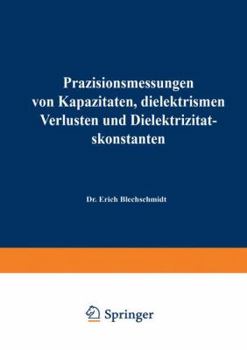 Prazisionsmessungen von Kapazitaten, dielektrismen Verlusten und Dielektrizitatskonstanten

Dr. Erich Blechschmidt

Springer